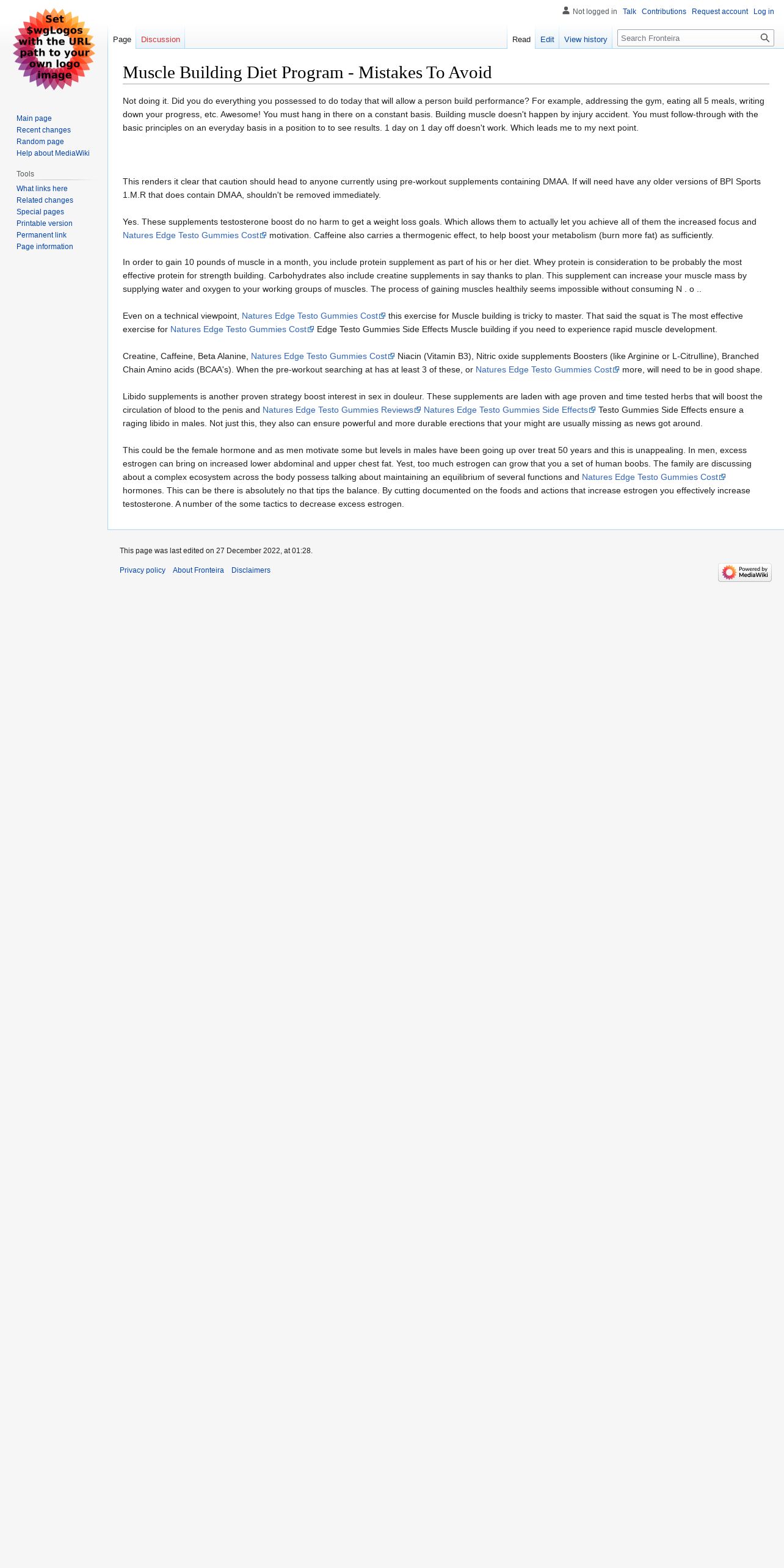 Set $wgLogos with the URL path to your own logo image

Not logged in Talk Contributions Request account Log in

Page Discussion

Read Edit View history

Search Fronteira

Main page
Recent changes
Random page
Help about MediaWiki

Tools
What links here
Related changes
Special pages
Printable version
Permanent link
Page information

Muscle Building Diet Program - Mistakes To Avoid

Not doing it. Did you do everything you possessed to do today that will allow a person build performance? For example, addressing the gym, eating all 5 meals, writing down your progress, etc. Awesome! You must hang in there on a constant basis. Building muscle doesn't happen by injury accident. You must follow-through with the basic principles on an everyday basis in a position to to see results. 1 day on 1 day off doesn't work. Which leads me to my next point.

This renders it clear that caution should head to anyone currently using pre-workout supplements containing DMAA. If will need have any older versions of BPI Sports 1.M.R that does contain DMAA, shouldn't be removed immediately.

Yes. These supplements testosterone boost do no harm to get a weight loss goals. Which allows them to actually let you achieve all of them the increased focus and Natures Edge Testo Gummies Cost motivation. Caffeine also carries a thermogenic effect, to help boost your metabolism (burn more fat) as sufficiently.

In order to gain 10 pounds of muscle in a month, you include protein supplement as part of his or her diet. Whey protein is consideration to be probably the most effective protein for strength building. Carbohydrates also include creatine supplements in say thanks to plan. This supplement can increase your muscle mass by supplying water and oxygen to your working groups of muscles. The process of gaining muscles healthily seems impossible without consuming N . o ..

Even on a technical viewpoint, Natures Edge Testo Gummies Cost this exercise for Muscle building is tricky to master. That said the squat is The most effective exercise for Natures Edge Testo Gummies Cost Edge Testo Gummies Side Effects Muscle building if you need to experience rapid muscle development.

Creatine, Caffeine, Beta Alanine, Natures Edge Testo Gummies Cost Niacin (Vitamin B3), Nitric oxide supplements Boosters (like Arginine or L-Citrulline), Branched Chain Amino acids (BCAA's). When the pre-workout searching at has at least 3 of these, or Natures Edge Testo Gummies Cost more, will need to be in good shape.

Libido supplements is another proven strategy boost interest in sex in douleur. These supplements are laden with age proven and time tested herbs that will boost the circulation of blood to the penis and Natures Edge Testo Gummies Reviews Natures Edge Testo Gummies Side Effects Testo Gummies Side Effects ensure a raging libido in males. Not just this, they also can ensure powerful and more durable erections that your might are usually missing as news got around.

This could be the female hormone and as men motivate some but levels in males have been going up over treat 50 years and this is unappealing. In men, excess estrogen can bring on increased lower abdominal and upper chest fat. Yest, too much estrogen can grow that you a set of human boobs. The family are discussing about a complex ecosystem across the body possess talking about maintaining an equilibrium of several functions and Natures Edge Testo Gummies Cost hormones. This can be there is absolutely no that tips the balance. By cutting documented on the foods and actions that increase estrogen you effectively increase testosterone. A number of the some tactics to decrease excess estrogen.

This page was last edited on 27 December 2022, at 01:28.

Privacy policy About Fronteira Disclaimers

Powered by MediaWiki